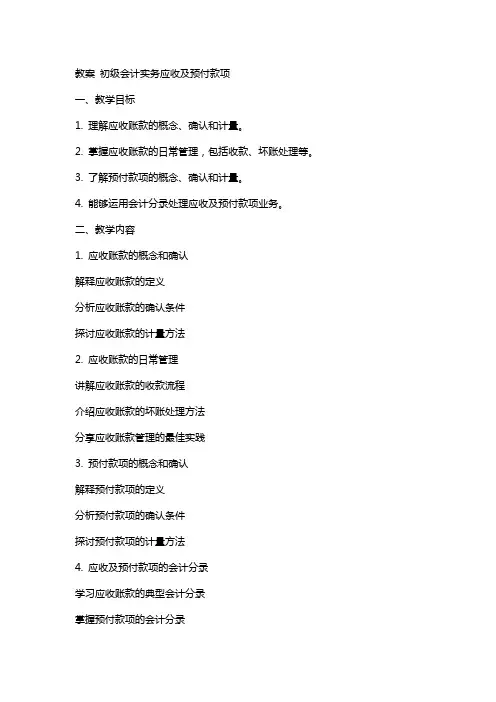 教案 初级会计实务应收及预付款项

一、教学目标

1. 理解应收账款的概念、确认和计量。

2. 掌握应收账款的日常管理，包括收款、坏账处理等。

3. 了解预付款项的概念、确认和计量。

4. 能够运用会计分录处理应收及预付款项业务。

二、教学内容

1. 应收账款的概念和确认

解释应收账款的定义

分析应收账款的确认条件

探讨应收账款的计量方法

2. 应收账款的日常管理

讲解应收账款的收款流程

介绍应收账款的坏账处理方法

分享应收账款管理的最佳实践

3. 预付款项的概念和确认

解释预付款项的定义

分析预付款项的确认条件

探讨预付款项的计量方法

4. 应收及预付款项的会计分录

学习应收账款的典型会计分录

掌握预付款项的会计分录